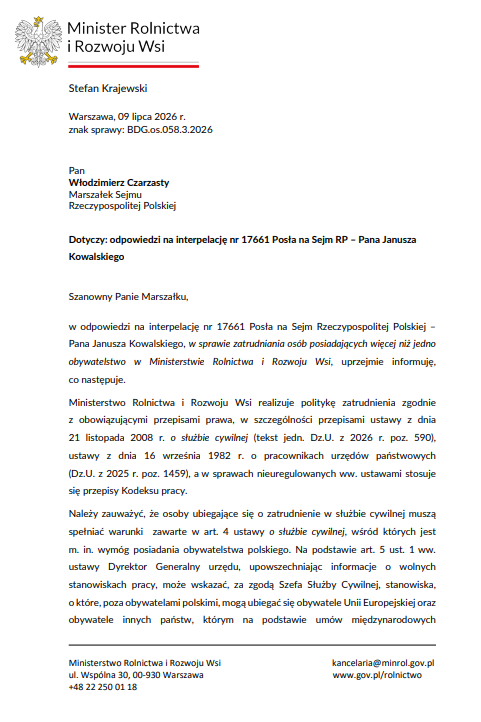 Minister Rolnictwa
i Rozwoju Wsi

Stefan Krajewski

Warszawa, 09 lipca 2026 r.
znak sprawy: BDG.os.058.3.2026

Pan
Włodzimierz Czarzasty
Marszałek Sejmu
Rzeczypospolitej Polskiej

Dotyczy: odpowiedzi na interpelację nr 17661 Posła na Sejm RP – Pana Janusza Kowalskiego

Szanowny Panie Marszałku,

w odpowiedzi na interpelację nr 17661 Posła na Sejm Rzeczypospolitej Polskiej – Pana Janusza Kowalskiego, w sprawie zatrudniania osób posiadających więcej niż jedno obywatelstwo w Ministerstwie Rolnictwa i Rozwoju Wsi, uprzejmie informuję, co następuje.

Ministerstwo Rolnictwa i Rozwoju Wsi realizuje politykę zatrudnienia zgodnie z obowiązującymi przepisami prawa, w szczególności przepisami ustawy z dnia 21 listopada 2008 r. o służbie cywilnej (tekst jedn. Dz.U. z 2026 r. poz. 590), ustawy z dnia 16 września 1982 r. o pracownikach urzędów państwowych (Dz.U. z 2025 r. poz. 1459), a w sprawach nieuregulowanych ww. ustawami stosuje się przepisy Kodeksu pracy.

Należy zauważyć, że osoby ubiegające się o zatrudnienie w służbie cywilnej muszą spełniać warunki zawarte w art. 4 ustawy o służbie cywilnej, wśród których jest m. in. wymóg posiadania obywatelstwa polskiego. Na podstawie art. 5 ust. 1 ww. ustawy Dyrektor Generalny urzędu, upowszechniając informacje o wolnych stanowiskach pracy, może wskazać, za zgodą Szefa Służby Cywilnej, stanowiska, o które, poza obywatelami polskimi, mogą ubiegać się obywatele Unii Europejskiej oraz obywatele innych państw, którym na podstawie umów międzynarodowych

Ministerstwo Rolnictwa i Rozwoju Wsi
ul. Wspólna 30, 00-930 Warszawa
+48 22 250 01 18

kancelaria@minrol.gov.pl
www.gov.pl/rolnictwo